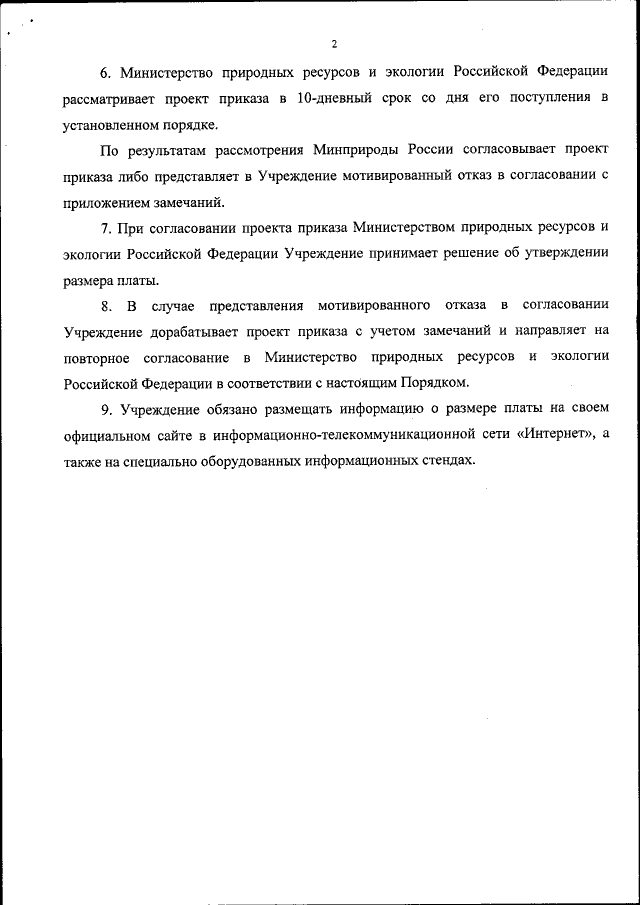 2

6. Министерство природных ресурсов и экологии Российской Федерации рассматривает проект приказа в 10-дневный срок со дня его поступления в установленном порядке.

По результатам рассмотрения Минприроды России согласовывает проект приказа либо представляет в Учреждение мотивированный отказ в согласовании с приложением замечаний.

7. При согласовании проекта приказа Министерством природных ресурсов и экологии Российской Федерации Учреждение принимает решение об утверждении размера платы.

8. В случае представления мотивированного отказа в согласовании Учреждение дорабатывает проект приказа с учетом замечаний и направляет на повторное согласование в Министерство природных ресурсов и экологии Российской Федерации в соответствии с настоящим Порядком.

9. Учреждение обязано размещать информацию о размере платы на своем официальном сайте в информационно-телекоммуникационной сети «Интернет», а также на специально оборудованных информационных стендах.